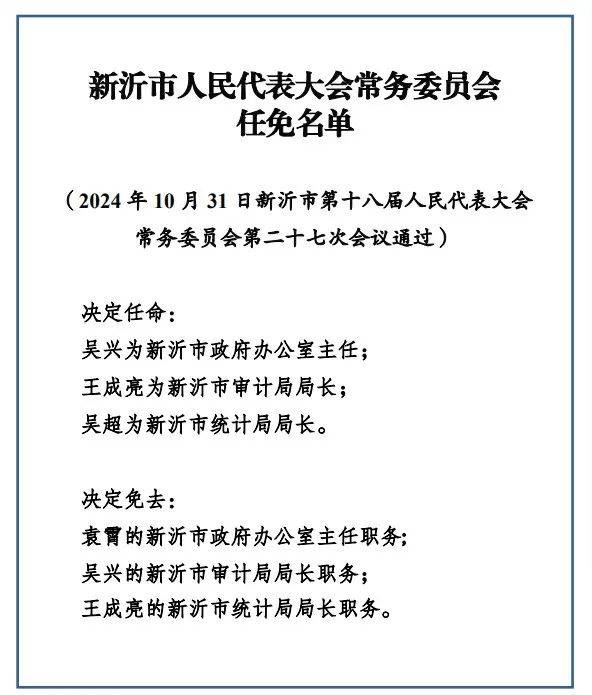 新沂市人民代表大会常务委员会
任免名单

（2024 年 10 月 31 日新沂市第十八届人民代表大会常务委员会第二十七次会议通过）

决定任命：
吴兴为新沂市政府办公室主任；
王成亮为新沂市审计局局长；
吴超为新沂市统计局局长。

决定免去：
袁霄的新沂市政府办公室主任职务；
吴兴的新沂市审计局局长职务；
王成亮的新沂市统计局局长职务。